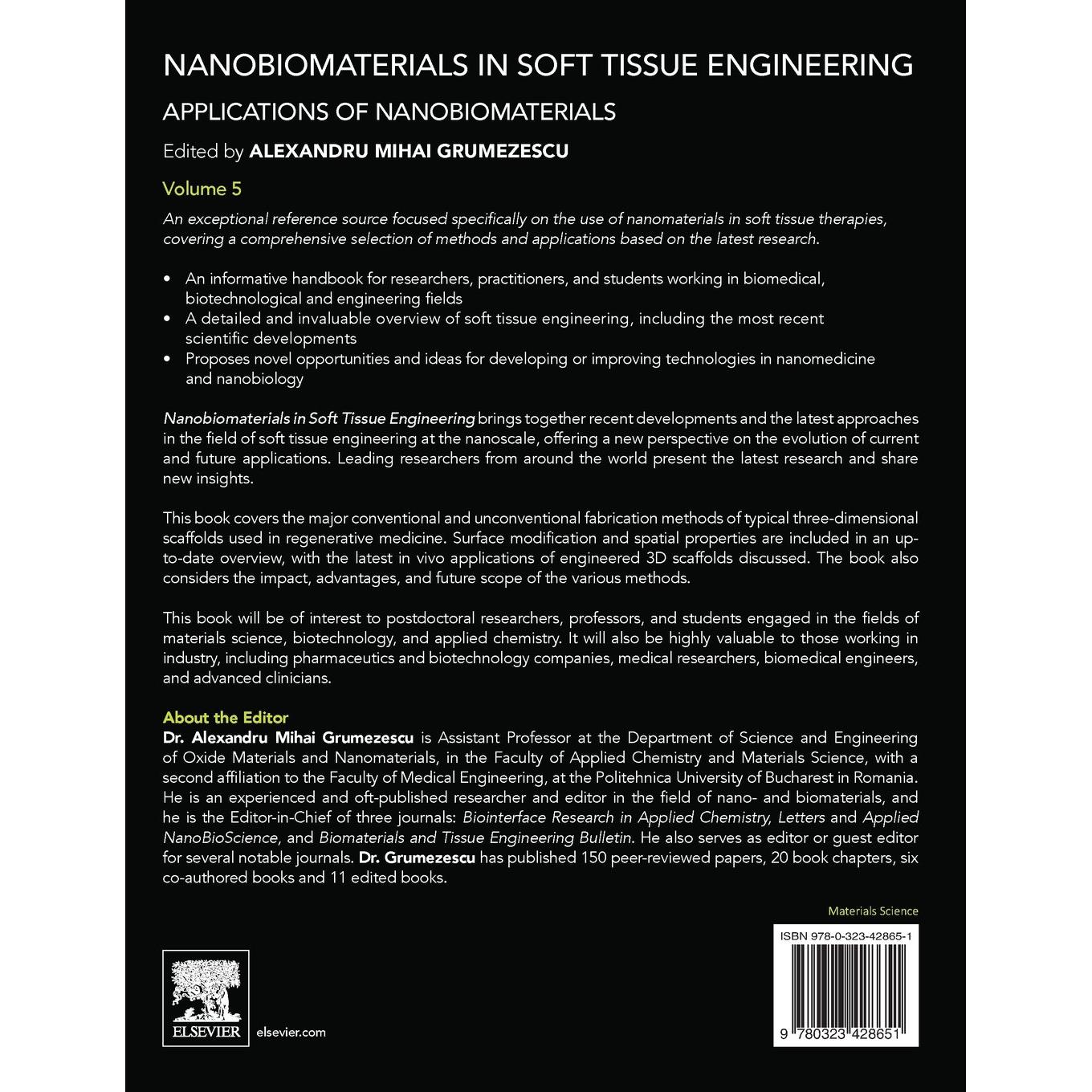 NANOBIOMATERIALS IN SOFT TISSUE ENGINEERING

APPLICATIONS OF NANOBIOMATERIALS

Edited by ALEXANDRU MIHAI GRUMEZESCU

Volume 5

An exceptional reference source focused specifically on the use of nanomaterials in soft tissue therapies, covering a comprehensive selection of methods and applications based on the latest research.

• An informative handbook for researchers, practitioners, and students working in biomedical, biotechnological and engineering fields
• A detailed and invaluable overview of soft tissue engineering, including the most recent scientific developments
• Proposes novel opportunities and ideas for developing or improving technologies in nanomedicine and nanobiology

Nanobiomaterials in Soft Tissue Engineering brings together recent developments and the latest approaches in the field of soft tissue engineering at the nanoscale, offering a new perspective on the evolution of current and future applications. Leading researchers from around the world present the latest research and share new insights.

This book covers the major conventional and unconventional fabrication methods of typical three-dimensional scaffolds used in regenerative medicine. Surface modification and spatial properties are included in an up-to-date overview, with the latest in vivo applications of engineered 3D scaffolds discussed. The book also considers the impact, advantages, and future scope of the various methods.

This book will be of interest to postdoctoral researchers, professors, and students engaged in the fields of materials science, biotechnology, and applied chemistry. It will also be highly valuable to those working in industry, including pharmaceutics and biotechnology companies, medical researchers, biomedical engineers, and advanced clinicians.

About the Editor
Dr. Alexandru Mihai Grumezescu is Assistant Professor at the Department of Science and Engineering of Oxide Materials and Nanomaterials, in the Faculty of Applied Chemistry and Materials Science, with a second affiliation to the Faculty of Medical Engineering, at the Politehnica University of Bucharest in Romania. He is an experienced and oft-published researcher and editor in the field of nano- and biomaterials, and he is the Editor-in-Chief of three journals: Biointerface Research in Applied Chemistry, Letters and Applied NanoBioScience, and Biomaterials and Tissue Engineering Bulletin. He also serves as editor or guest editor for several notable journals. Dr. Grumezescu has published 150 peer-reviewed papers, 20 book chapters, six co-authored books and 11 edited books.

Materials Science

ELSEVIER

elsevier.com

ISBN 978-0-323-42865-1

9 780323 428651